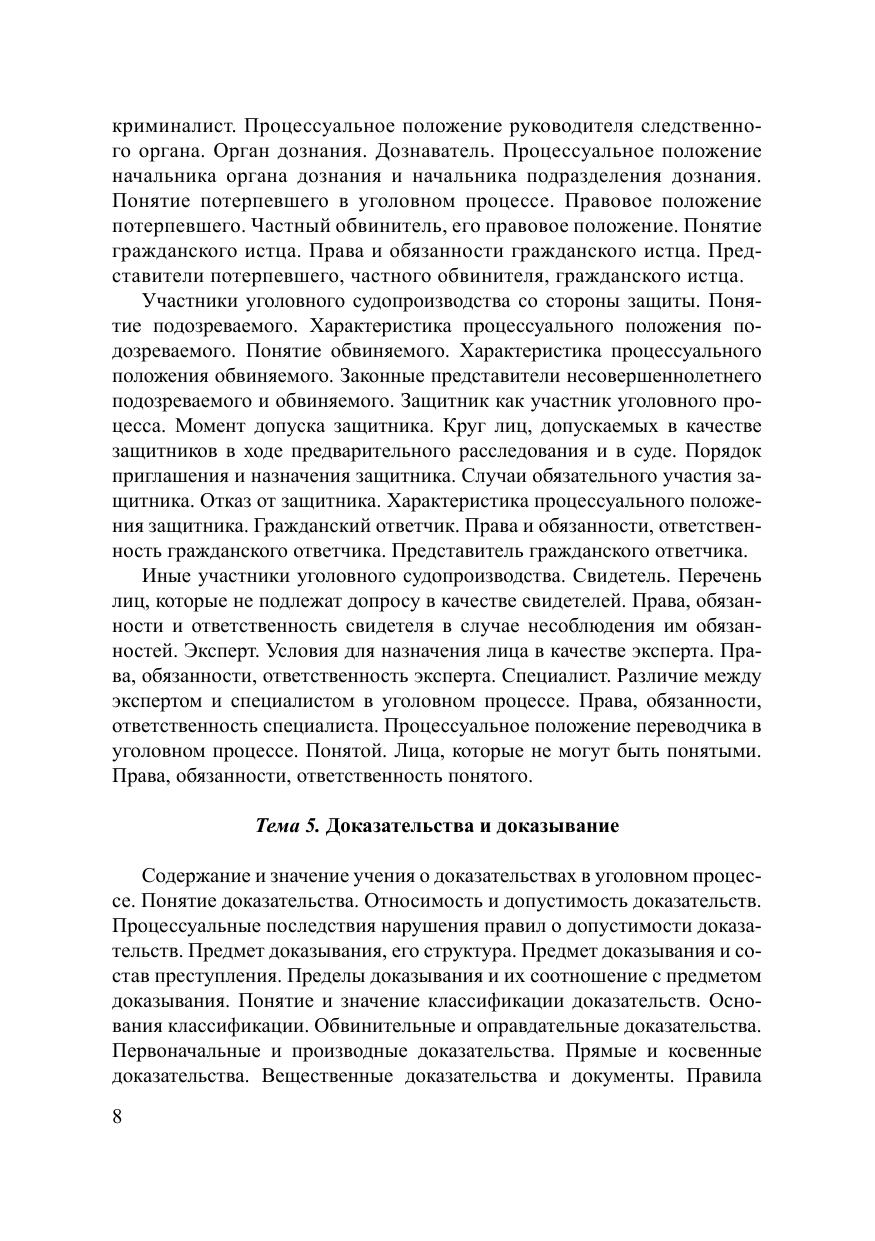 криминалист. Процессуальное положение руководителя следственного органа. Орган дознания. Дознаватель. Процессуальное положение начальника органа дознания и начальника подразделения дознания. Понятие потерпевшего в уголовном процессе. Правовое положение потерпевшего. Частный обвинитель, его правовое положение. Понятие гражданского истца. Права и обязанности гражданского истца. Представители потерпевшего, частного обвинителя, гражданского истца.

Участники уголовного судопроизводства со стороны защиты. Понятие подозреваемого. Характеристика процессуального положения подозреваемого. Понятие обвиняемого. Характеристика процессуального положения обвиняемого. Законные представители несовершеннолетнего подозреваемого и обвиняемого. Защитник как участник уголовного процесса. Момент допуска защитника. Круг лиц, допускаемых в качестве защитников в ходе предварительного расследования и в суде. Порядок приглашения и назначения защитника. Случаи обязательного участия защитника. Отказ от защитника. Характеристика процессуального положения защитника. Гражданский ответчик. Права и обязанности, ответственность гражданского ответчика. Представитель гражданского ответчика.

Иные участники уголовного судопроизводства. Свидетель. Перечень лиц, которые не подлежат допросу в качестве свидетелей. Права, обязанности и ответственность свидетеля в случае несоблюдения им обязанностей. Эксперт. Условия для назначения лица в качестве эксперта. Права, обязанности, ответственность эксперта. Специалист. Различие между экспертом и специалистом в уголовном процессе. Права, обязанности, ответственность специалиста. Процессуальное положение переводчика в уголовном процессе. Понятой. Лица, которые не могут быть понятыми. Права, обязанности, ответственность понятого.

Тема 5. Доказательства и доказывание

Содержание и значение учения о доказательствах в уголовном процессе. Понятие доказательства. Относимость и допустимость доказательств. Процессуальные последствия нарушения правил о допустимости доказательств. Предмет доказывания, его структура. Предмет доказывания и состав преступления. Пределы доказывания и их соотношение с предметом доказывания. Понятие и значение классификации доказательств. Основания классификации. Обвинительные и оправдательные доказательства. Первоначальные и производные доказательства. Прямые и косвенные доказательства. Вещественные доказательства и документы. Правила

8